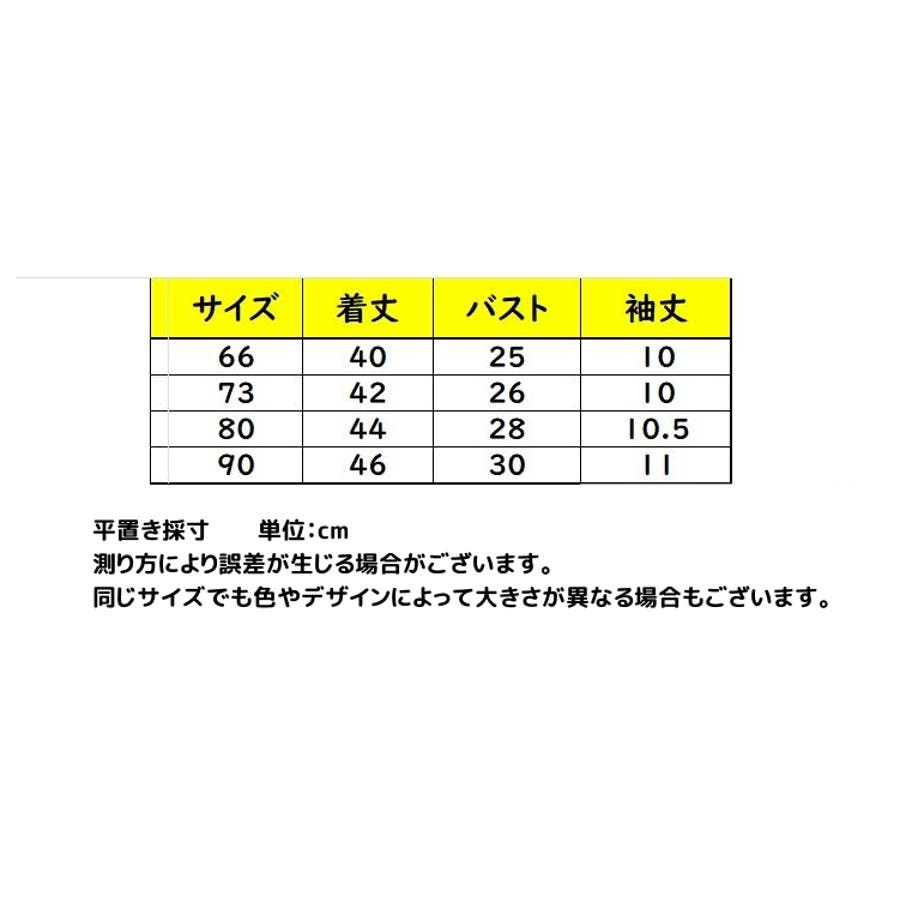 | サイズ | 着丈 | バスト | 袖丈 |
|---|---|---|---|
| 66 | 40 | 25 | 10 |
| 73 | 42 | 26 | 10 |
| 80 | 44 | 28 | 10.5 |
| 90 | 46 | 30 | 11 |

平置き採寸 単位:cm
測り方により誤差が生じる場合がございます。
同じサイズでも色やデザインによって大きさが異なる場合もございます。